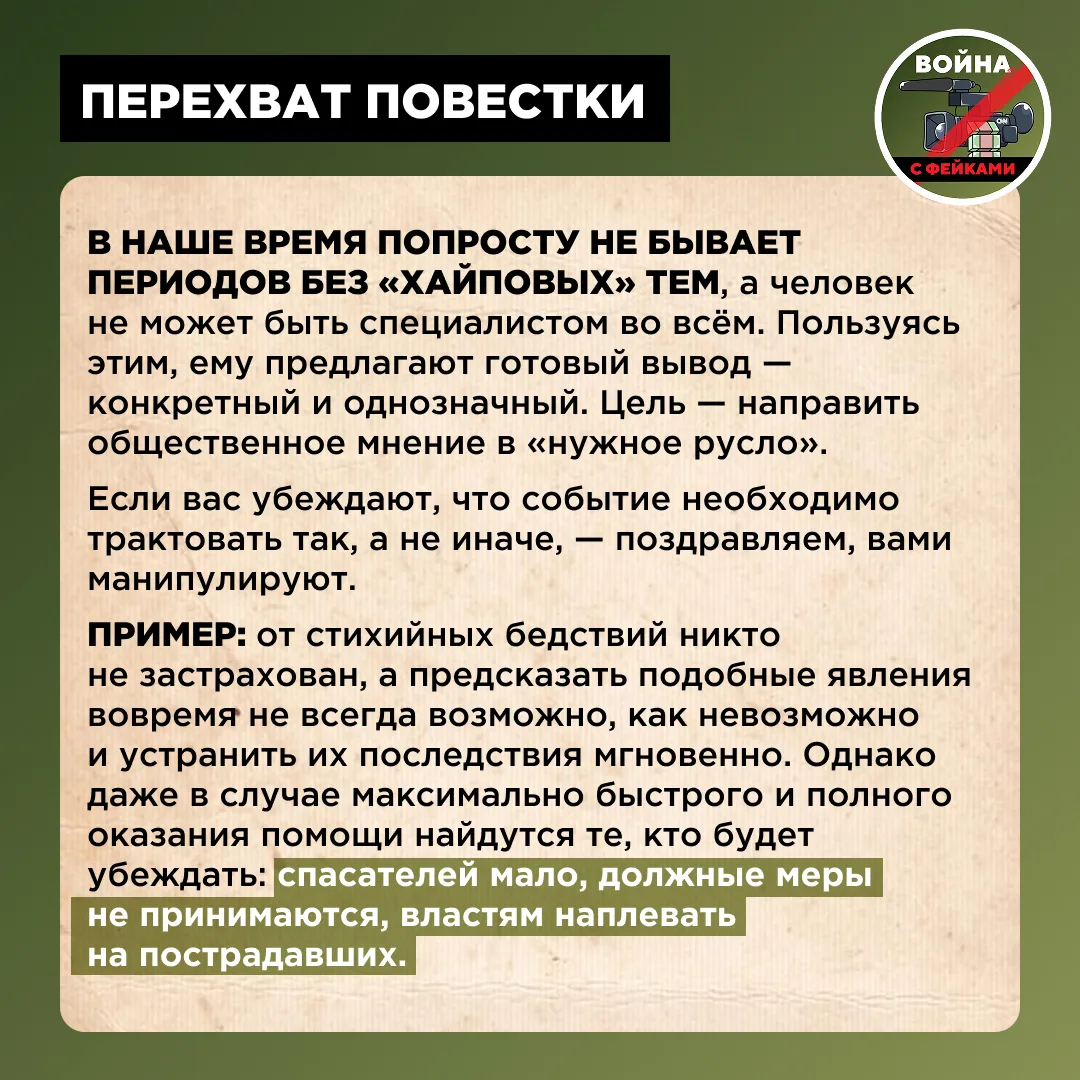 ПЕРЕХВАТ ПОВЕСТКИ

ВОЙНА
С ФЕЙКАМИ

В НАШЕ ВРЕМЯ ПОПРОСТУ НЕ БЫВАЕТ ПЕРИОДОВ БЕЗ «ХАЙПОВЫХ» ТЕМ, а человек не может быть специалистом во всём. Пользуясь этим, ему предлагают готовый вывод — конкретный и однозначный. Цель — направить общественное мнение в «нужное русло».

Если вас убеждают, что событие необходимо трактовать так, а не иначе, — поздравляем, вами манипулируют.

ПРИМЕР: от стихийных бедствий никто не застрахован, а предсказать подобные явления вовремя не всегда возможно, как невозможно и устранить их последствия мгновенно. Однако даже в случае максимально быстрого и полного оказания помощи найдутся те, кто будет убеждать: спасателей мало, должные меры не принимаются, властям наплевать на пострадавших.